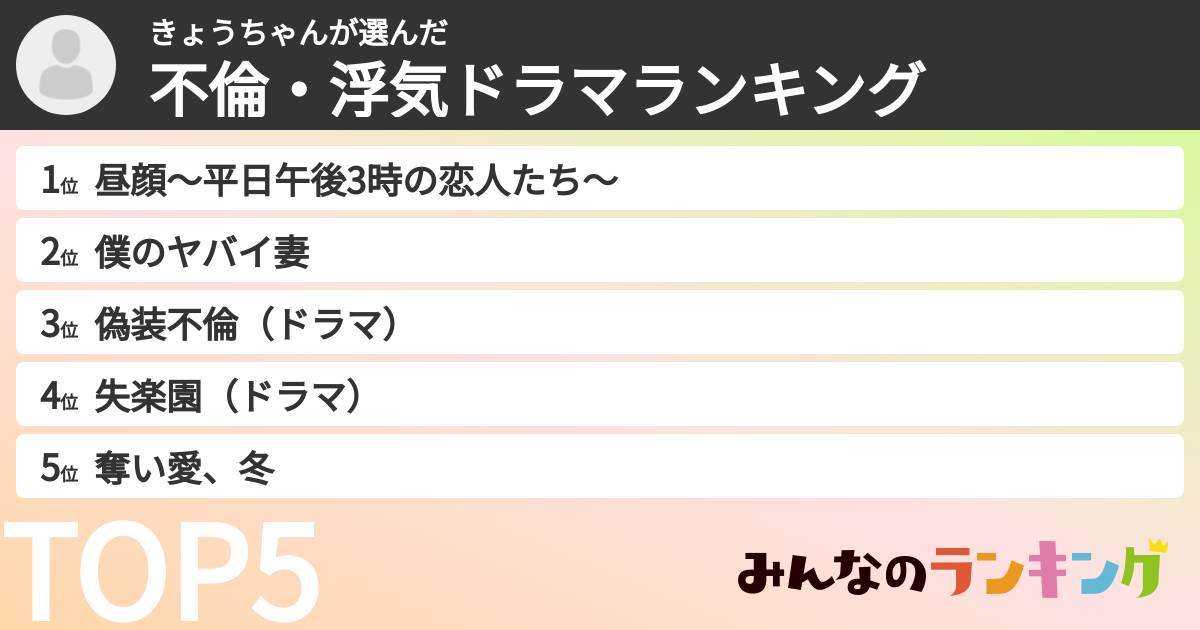 きょうちゃんが選んだ
不倫・浮気ドラマランキング

1位 昼顔〜平日午後3時の恋人たち〜
2位 僕のヤバイ妻
3位 偽装不倫（ドラマ）
4位 失楽園（ドラマ）
5位 奪い愛、冬

TOP5

みんなのランキング